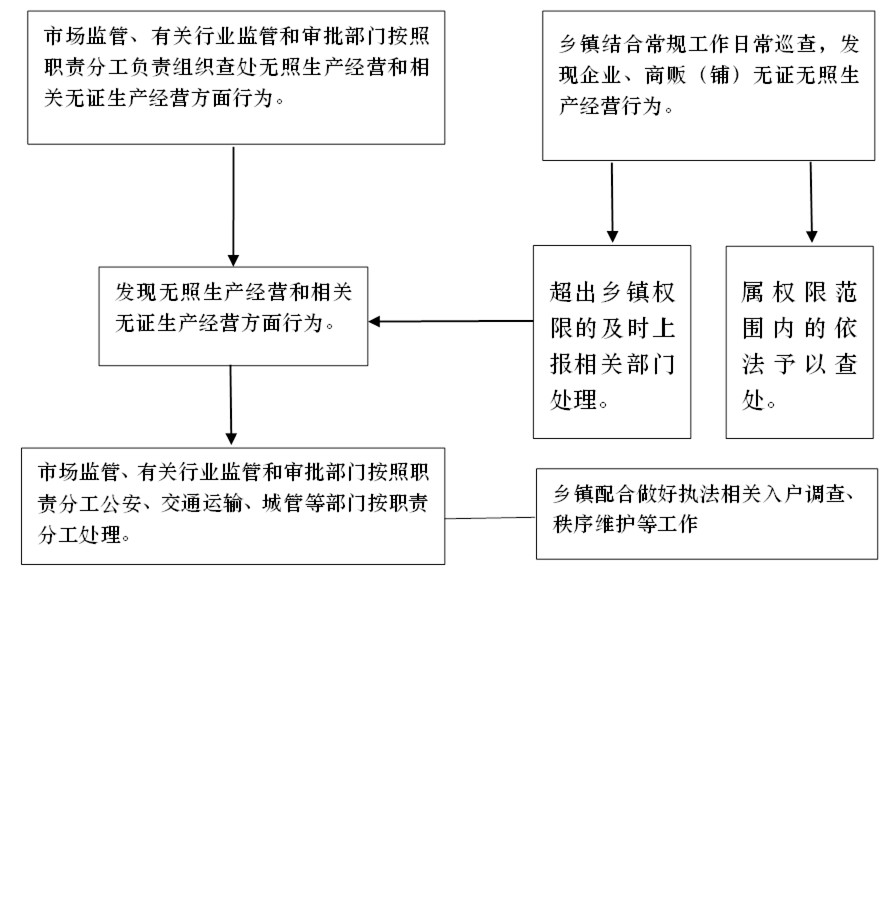 市场监管、有关行业监管和审批部门按照职责分工负责组织查处无照生产经营和相关无证生产经营方面行为。

乡镇结合常规工作日常巡查，发现企业、商贩（铺）无证无照生产经营行为。

发现无照生产经营和相关无证生产经营方面行为。

超出乡镇权限的及时上报相关部门处理。

属权限范围内的依法予以查处。

市场监管、有关行业监管和审批部门按照职责分工公安、交通运输、城管等部门按职责分工处理。

乡镇配合做好执法相关入户调查、秩序维护等工作